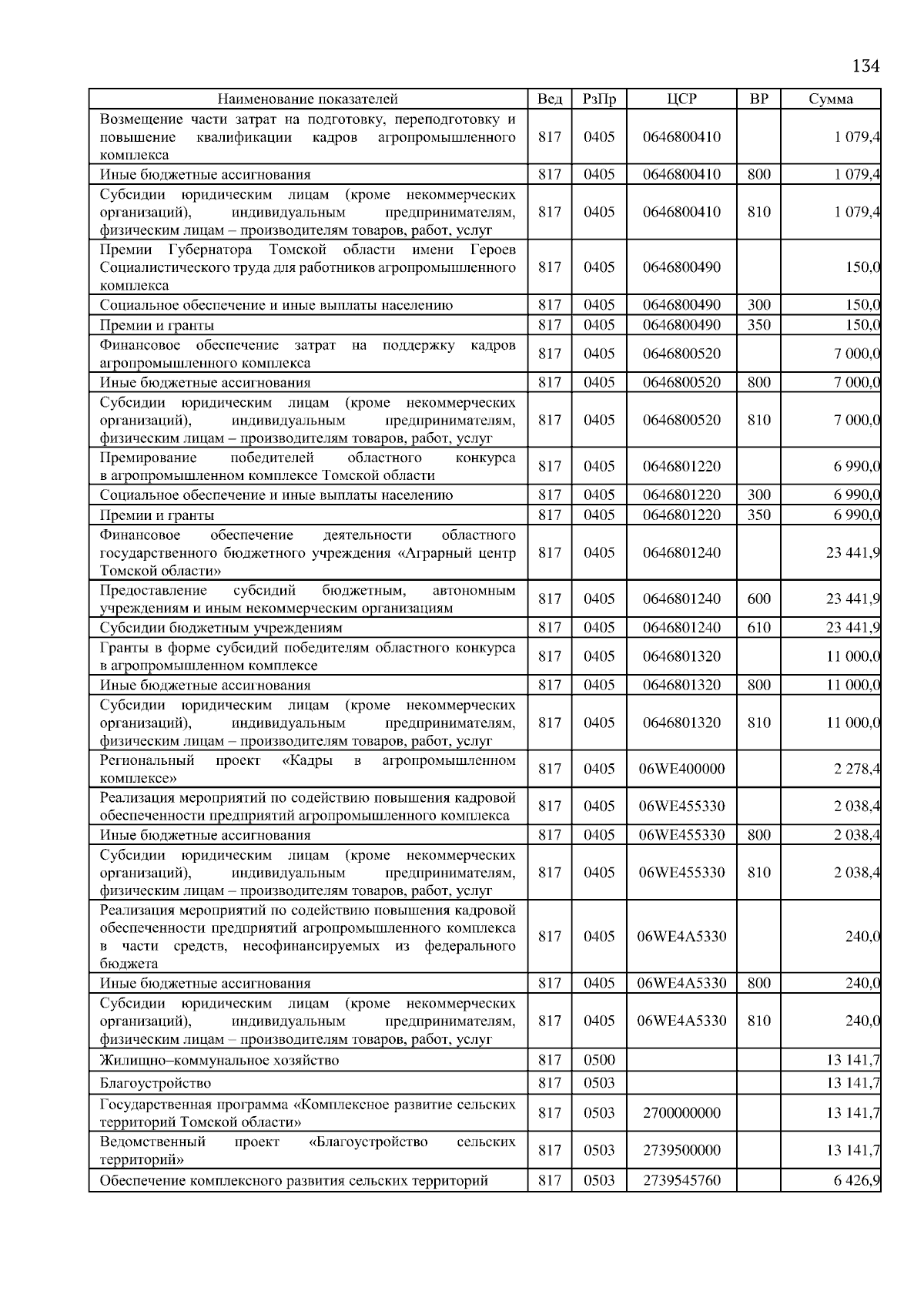 134

| Наименование показателей | Вед | РзПр | ЦСР | ВР | Сумма |
|---|---|---|---|---|---|
| Возмещение части затрат на подготовку, переподготовку и повышение квалификации кадров агропромышленного комплекса | 817 | 0405 | 0646800410 | | 1 079,4 |
| Иные бюджетные ассигнования | 817 | 0405 | 0646800410 | 800 | 1 079,4 |
| Субсидии юридическим лицам (кроме некоммерческих организаций), индивидуальным предпринимателям, физическим лицам – производителям товаров, работ, услуг | 817 | 0405 | 0646800410 | 810 | 1 079,4 |
| Премии Губернатора Томской области имени Героев Социалистического труда для работников агропромышленного комплекса | 817 | 0405 | 0646800490 | | 150,0 |
| Социальное обеспечение и иные выплаты населению | 817 | 0405 | 0646800490 | 300 | 150,0 |
| Премии и гранты | 817 | 0405 | 0646800490 | 350 | 150,0 |
| Финансовое обеспечение затрат на поддержку кадров агропромышленного комплекса | 817 | 0405 | 0646800520 | | 7 000,0 |
| Иные бюджетные ассигнования | 817 | 0405 | 0646800520 | 800 | 7 000,0 |
| Субсидии юридическим лицам (кроме некоммерческих организаций), индивидуальным предпринимателям, физическим лицам – производителям товаров, работ, услуг | 817 | 0405 | 0646800520 | 810 | 7 000,0 |
| Премирование победителей областного конкурса в агропромышленном комплексе Томской области | 817 | 0405 | 0646801220 | | 6 990,0 |
| Социальное обеспечение и иные выплаты населению | 817 | 0405 | 0646801220 | 300 | 6 990,0 |
| Премии и гранты | 817 | 0405 | 0646801220 | 350 | 6 990,0 |
| Финансовое обеспечение деятельности областного государственного бюджетного учреждения «Аграрный центр Томской области» | 817 | 0405 | 0646801240 | | 23 441,9 |
| Предоставление субсидий бюджетным, автономным учреждениям и иным некоммерческим организациям | 817 | 0405 | 0646801240 | 600 | 23 441,9 |
| Субсидии бюджетным учреждениям | 817 | 0405 | 0646801240 | 610 | 23 441,9 |
| Гранты в форме субсидий победителям областного конкурса в агропромышленном комплексе | 817 | 0405 | 0646801320 | | 11 000,0 |
| Иные бюджетные ассигнования | 817 | 0405 | 0646801320 | 800 | 11 000,0 |
| Субсидии юридическим лицам (кроме некоммерческих организаций), индивидуальным предпринимателям, физическим лицам – производителям товаров, работ, услуг | 817 | 0405 | 0646801320 | 810 | 11 000,0 |
| Региональный проект «Кадры в агропромышленном комплексе» | 817 | 0405 | 06WE400000 | | 2 278,4 |
| Реализация мероприятий по содействию повышения кадровой обеспеченности предприятий агропромышленного комплекса | 817 | 0405 | 06WE455330 | | 2 038,4 |
| Иные бюджетные ассигнования | 817 | 0405 | 06WE455330 | 800 | 2 038,4 |
| Субсидии юридическим лицам (кроме некоммерческих организаций), индивидуальным предпринимателям, физическим лицам – производителям товаров, работ, услуг | 817 | 0405 | 06WE455330 | 810 | 2 038,4 |
| Реализация мероприятий по содействию повышения кадровой обеспеченности предприятий агропромышленного комплекса в части средств, несофинансируемых из федерального бюджета | 817 | 0405 | 06WE4A5330 | | 240,0 |
| Иные бюджетные ассигнования | 817 | 0405 | 06WE4A5330 | 800 | 240,0 |
| Субсидии юридическим лицам (кроме некоммерческих организаций), индивидуальным предпринимателям, физическим лицам – производителям товаров, работ, услуг | 817 | 0405 | 06WE4A5330 | 810 | 240,0 |
| Жилищно–коммунальное хозяйство | 817 | 0500 | | | 13 141,7 |
| Благоустройство | 817 | 0503 | | | 13 141,7 |
| Государственная программа «Комплексное развитие сельских территорий Томской области» | 817 | 0503 | 2700000000 | | 13 141,7 |
| Ведомственный проект «Благоустройство сельских территорий» | 817 | 0503 | 2739500000 | | 13 141,7 |
| Обеспечение комплексного развития сельских территорий | 817 | 0503 | 2739545760 | | 6 426,9 |